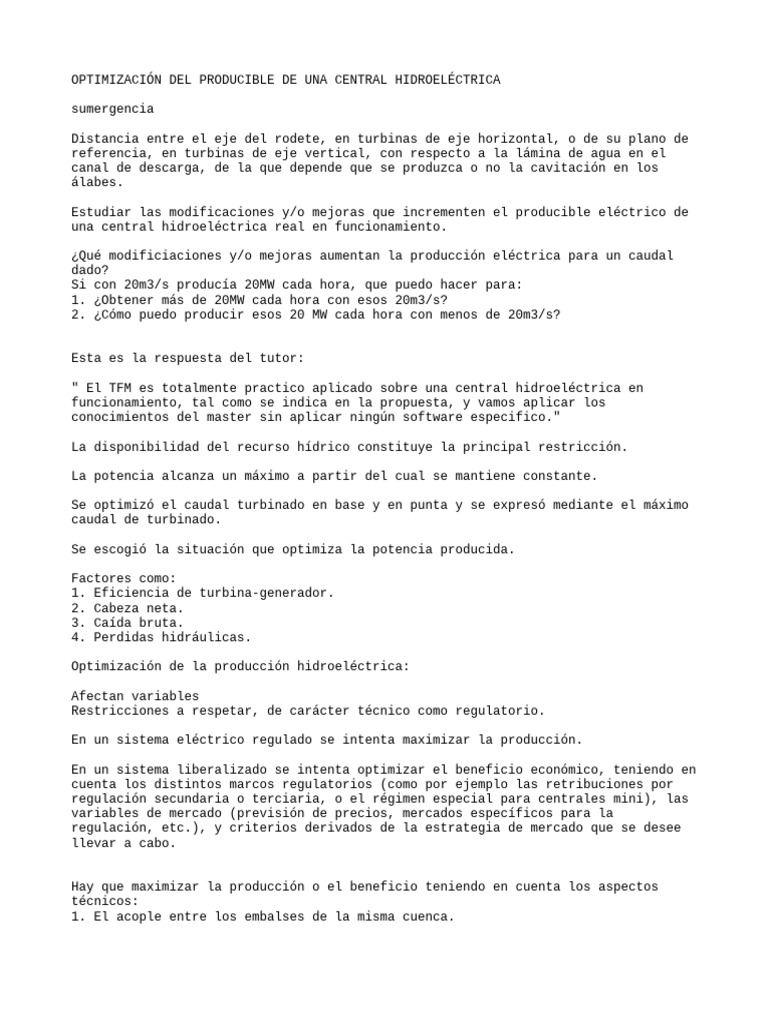 OPTIMIZACIÓN DEL PRODUCIBLE DE UNA CENTRAL HIDROELÉCTRICA

sumergencia

Distancia entre el eje del rodete, en turbinas de eje horizontal, o de su plano de referencia, en turbinas de eje vertical, con respecto a la lámina de agua en el canal de descarga, de la que depende que se produzca o no la cavitación en los álabes.

Estudiar las modificaciones y/o mejoras que incrementen el producible eléctrico de una central hidroeléctrica real en funcionamiento.

¿Qué modificiaciones y/o mejoras aumentan la producción eléctrica para un caudal dado?
Si con 20m3/s producía 20MW cada hora, que puedo hacer para:
1. ¿Obtener más de 20MW cada hora con esos 20m3/s?
2. ¿Cómo puedo producir esos 20 MW cada hora con menos de 20m3/s?

Esta es la respuesta del tutor:

" El TFM es totalmente practico aplicado sobre una central hidroeléctrica en funcionamiento, tal como se indica en la propuesta, y vamos aplicar los conocimientos del master sin aplicar ningún software especifico."

La disponibilidad del recurso hídrico constituye la principal restricción.

La potencia alcanza un máximo a partir del cual se mantiene constante.

Se optimizó el caudal turbinado en base y en punta y se expresó mediante el máximo caudal de turbinado.

Se escogió la situación que optimiza la potencia producida.

Factores como:
1. Eficiencia de turbina-generador.
2. Cabeza neta.
3. Caída bruta.
4. Perdidas hidráulicas.

Optimización de la producción hidroeléctrica:

Afectan variables
Restricciones a respetar, de carácter técnico como regulatorio.

En un sistema eléctrico regulado se intenta maximizar la producción.

En un sistema liberalizado se intenta optimizar el beneficio económico, teniendo en cuenta los distintos marcos regulatorios (como por ejemplo las retribuciones por regulación secundaria o terciaria, o el régimen especial para centrales mini), las variables de mercado (previsión de precios, mercados específicos para la regulación, etc.), y criterios derivados de la estrategia de mercado que se desee llevar a cabo.

Hay que maximizar la producción o el beneficio teniendo en cuenta los aspectos técnicos:
1. El acople entre los embalses de la misma cuenca.